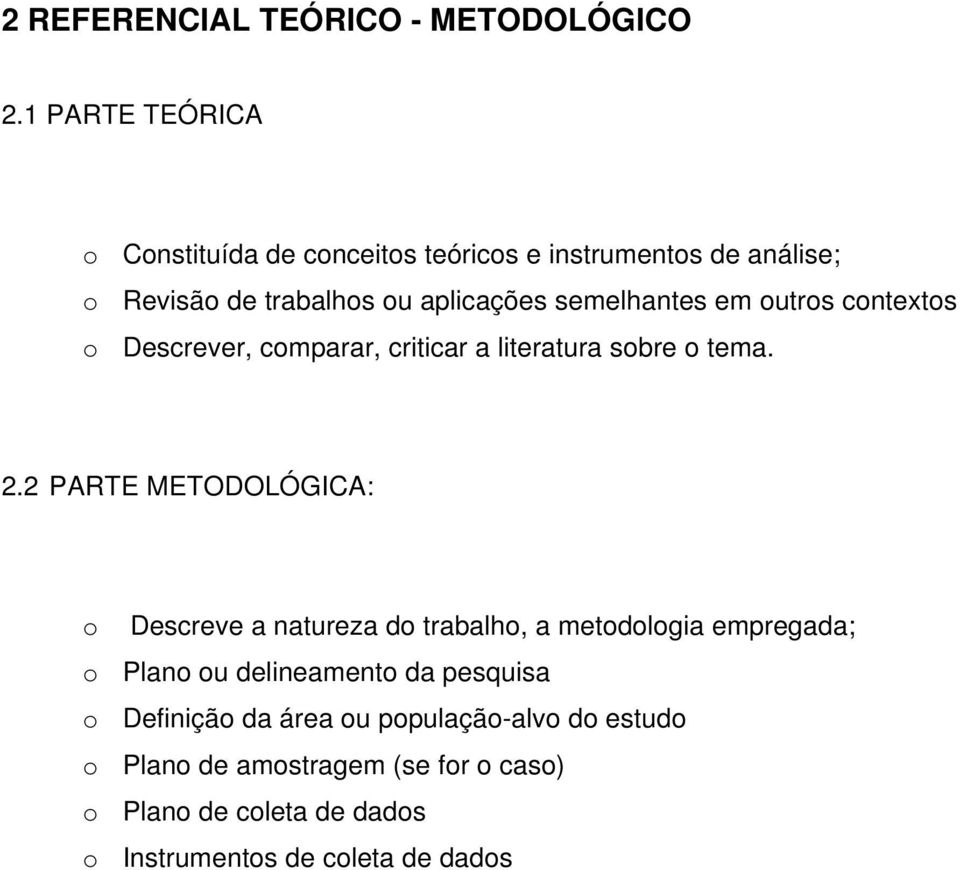 2 REFERENCIAL TEÓRICO - METODOLÓGICO

2.1 PARTE TEÓRICA

o Constituída de conceitos teóricos e instrumentos de análise;
o Revisão de trabalhos ou aplicações semelhantes em outros contextos
o Descrever, comparar, criticar a literatura sobre o tema.

2.2 PARTE METODOLÓGICA:

o Descreve a natureza do trabalho, a metodologia empregada;
o Plano ou delineamento da pesquisa
o Definição da área ou população-alvo do estudo
o Plano de amostragem (se for o caso)
o Plano de coleta de dados
o Instrumentos de coleta de dados